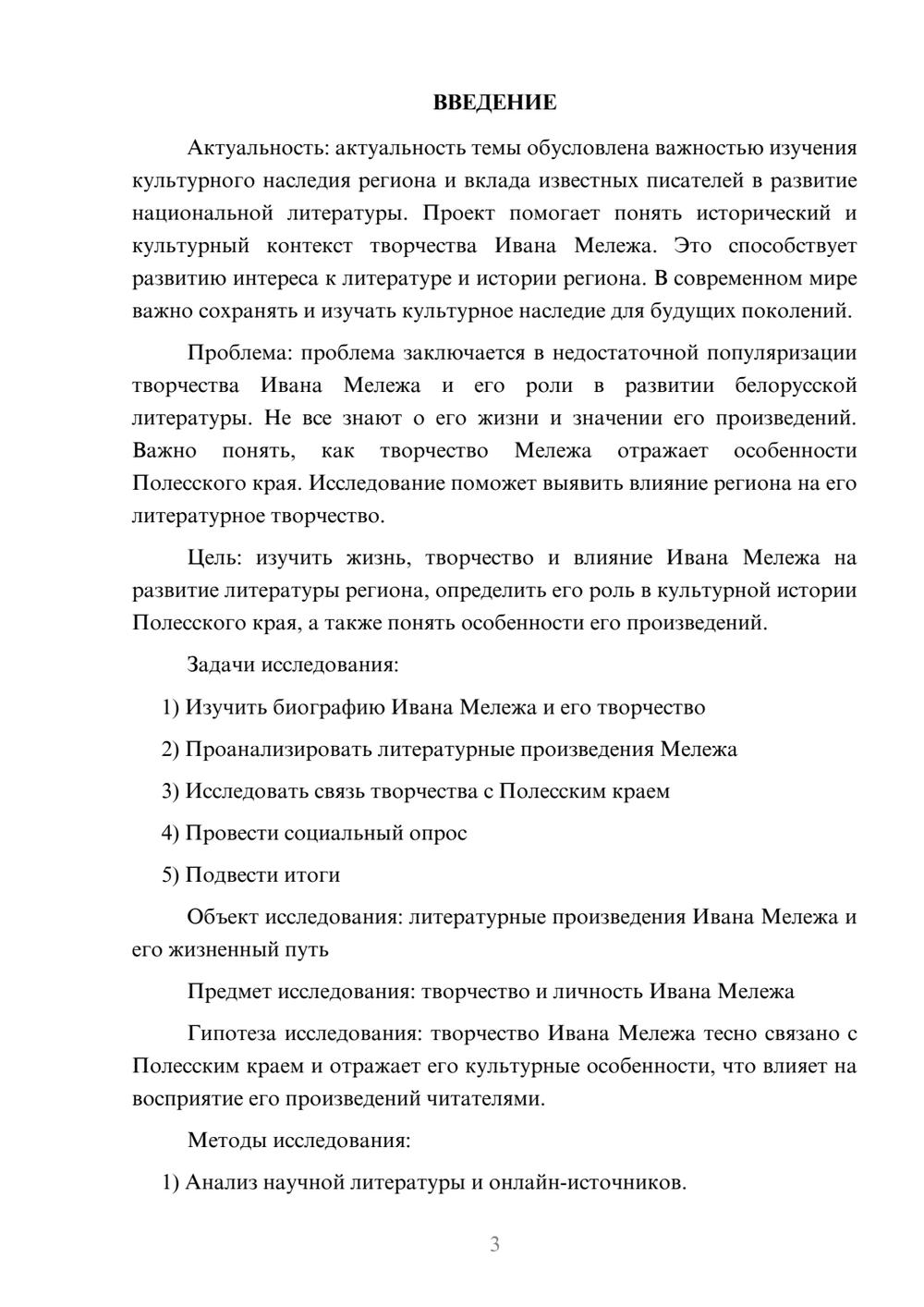 ВВЕДЕНИЕ

Актуальность: актуальность темы обусловлена важностью изучения культурного наследия региона и вклада известных писателей в развитие национальной литературы. Проект помогает понять исторический и культурный контекст творчества Ивана Мележа. Это способствует развитию интереса к литературе и истории региона. В современном мире важно сохранять и изучать культурное наследие для будущих поколений.

Проблема: проблема заключается в недостаточной популяризации творчества Ивана Мележа и его роли в развитии белорусской литературы. Не все знают о его жизни и значении его произведений. Важно понять, как творчество Мележа отражает особенности Полесского края. Исследование поможет выявить влияние региона на его литературное творчество.

Цель: изучить жизнь, творчество и влияние Ивана Мележа на развитие литературы региона, определить его роль в культурной истории Полесского края, а также понять особенности его произведений.

Задачи исследования:

1) Изучить биографию Ивана Мележа и его творчество

2) Проанализировать литературные произведения Мележа

3) Исследовать связь творчества с Полесским краем

4) Провести социальный опрос

5) Подвести итоги

Объект исследования: литературные произведения Ивана Мележа и его жизненный путь

Предмет исследования: творчество и личность Ивана Мележа

Гипотеза исследования: творчество Ивана Мележа тесно связано с Полесским краем и отражает его культурные особенности, что влияет на восприятие его произведений читателями.

Методы исследования:

1) Анализ научной литературы и онлайн-источников.

3